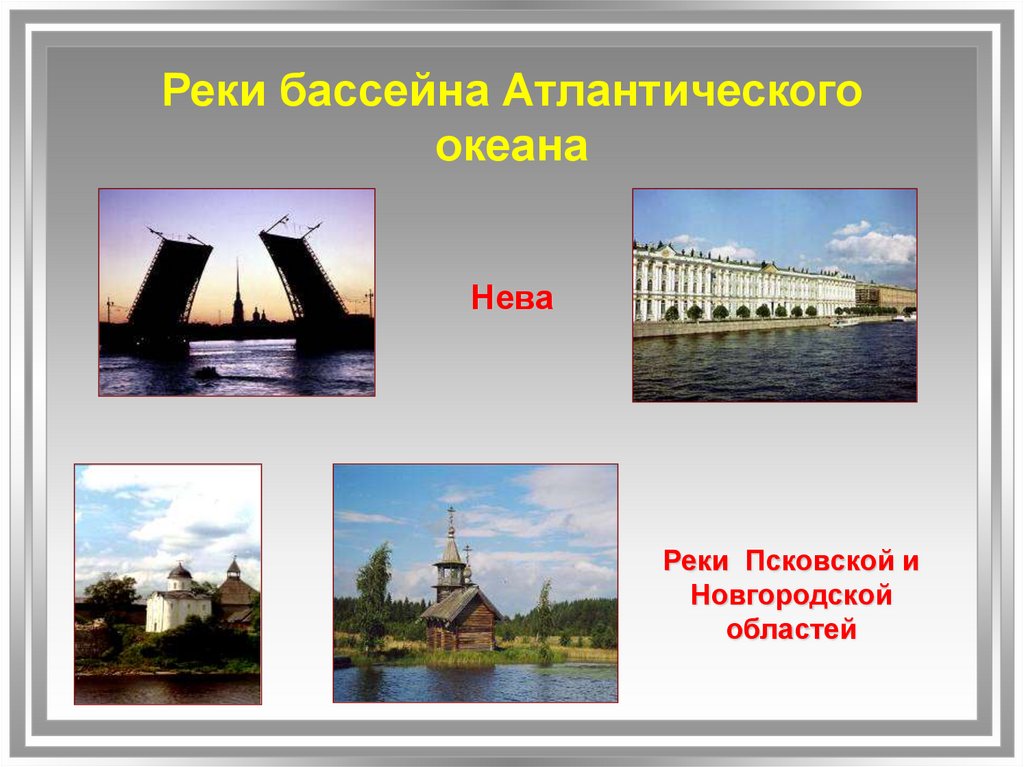 Реки бассейна Атлантического океана

Нева

Реки Псковской и Новгородской областей